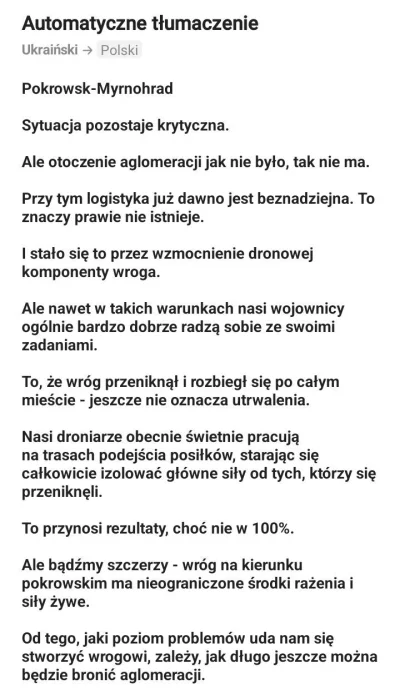 Automatyczne tłumaczenie

Ukraiński → Polski

Pokrowsk-Myrnohrad

Sytuacja pozostaje krytyczna.

Ale otoczenie aglomeracji jak nie było, tak nie ma.

Przy tym logistyka już dawno jest beznadziejna. To znaczy prawie nie istnieje.

I stało się to przez wzmocnienie dronowej komponenty wroga.

Ale nawet w takich warunkach nasi wojownicy ogólnie bardzo dobrze radzą sobie ze swoimi zadaniami.

To, że wróg przeniknął i rozbiegł się po całym mieście - jeszcze nie oznacza utrwalenia.

Nasi droniarze obecnie świetnie pracują na trasach podejścia posiłków, starając się całkowicie izolować główne siły od tych, którzy się przeniknęli.

To przynosi rezultaty, choć nie w 100%.

Ale bądźmy szczerzy - wróg na kierunku pokrowskim ma nieograniczone środki rażenia i siły żywe.

Od tego, jaki poziom problemów uda nam się stworzyć wrogowi, zależy, jak długo jeszcze można będzie bronić aglomeracji.